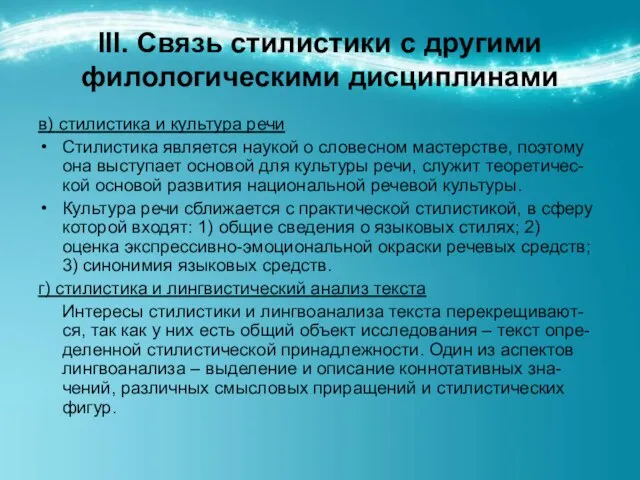 III. Связь стилистики с другими филологическими дисциплинами

в) стилистика и культура речи

• Стилистика является наукой о словесном мастерстве, поэтому она выступает основой для культуры речи, служит теоретической основой развития национальной речевой культуры.

• Культура речи сближается с практической стилистикой, в сферу которой входят: 1) общие сведения о языковых стилях; 2) оценка экспрессивно-эмоциональной окраски речевых средств; 3) синонимия языковых средств.

г) стилистика и лингвистический анализ текста

Интересы стилистики и лингвоанализа текста перекрещиваются, так как у них есть общий объект исследования – текст определенной стилистической принадлежности. Один из аспектов лингвоанализа – выделение и описание коннотативных значений, различных смысловых приращений и стилистических фигур.